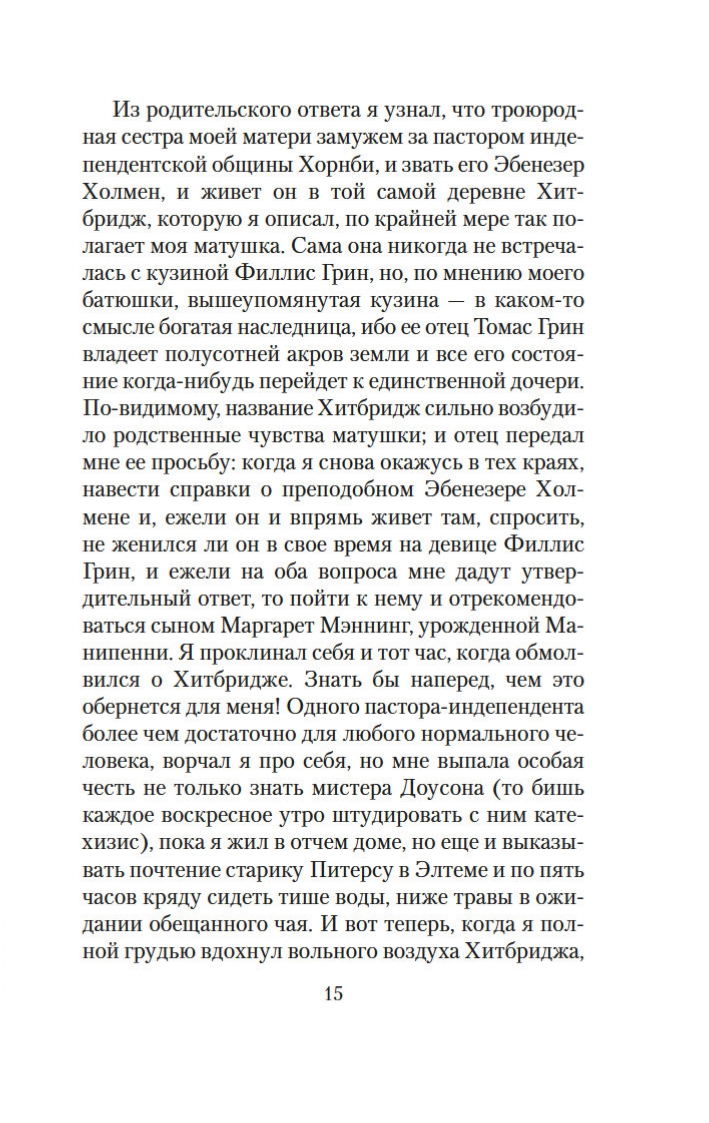 Из родительского ответа я узнал, что троюродная сестра моей матери замужем за пастором индепендентской общины Хорнби, и звать его Эбенезер Холмен, и живет он в той самой деревне Хитбридж, которую я описал, по крайней мере так полагает моя матушка. Сама она никогда не встречалась с кузиной Филлис Грин, но, по мнению моего батюшки, вышеупомянутая кузина — в каком-то смысле богатая наследница, ибо ее отец Томас Грин владеет полусотней акров земли и все его состояние когда-нибудь перейдет к единственной дочери. По-видимому, название Хитбридж сильно возбудило родственные чувства матушки; и отец передал мне ее просьбу: когда я снова окажусь в тех краях, навести справки о преподобном Эбенезере Холмене и, ежели он и впрямь живет там, спросить, не женился ли он в свое время на девице Филлис Грин, и ежели на оба вопроса мне дадут утвердительный ответ, то пойти к нему и отрекомендоваться сыном Маргарет Мэннинг, урожденной Манипенни. Я проклинал себя и тот час, когда обмолвился о Хитбридже. Знать бы наперед, чем это обернется для меня! Одного пастора-индепендента более чем достаточно для любого нормального человека, ворчал я про себя, но мне выпала особая честь не только знать мистера Доусона (то бишь каждое воскресное утро штудировать с ним катехизис), пока я жил в отчем доме, но еще и выказывать почтение старику Питерсу в Элтеме и по пять часов кряду сидеть тише воды, ниже травы в ожидании обещанного чая. И вот теперь, когда я полной грудью вдохнул вольного воздуха Хитбриджа,

15